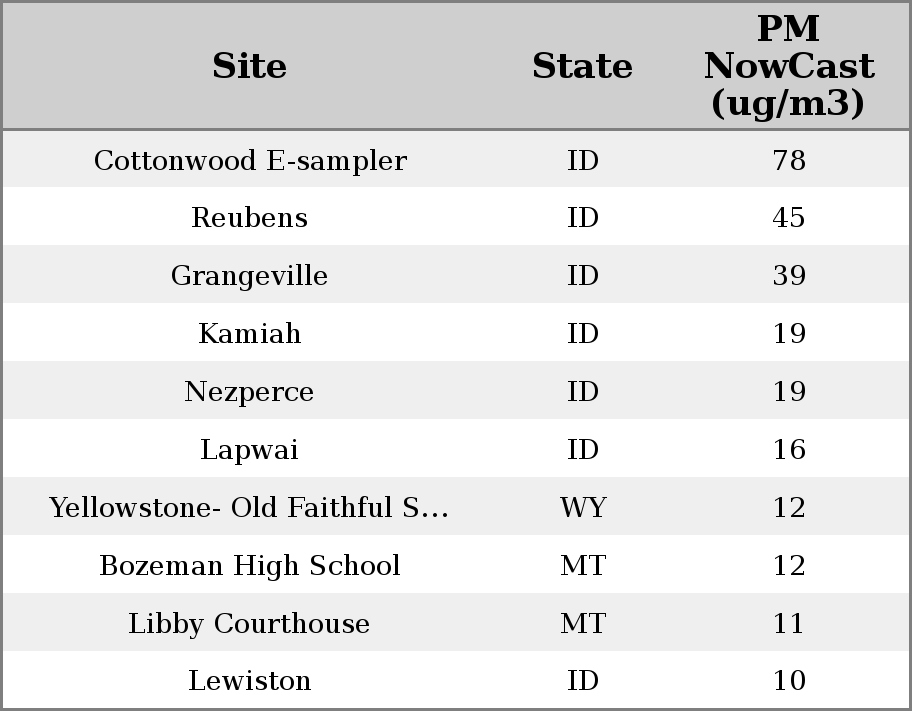 | Site | State | PM NowCast (ug/m3) |
|---|---|---|
| Cottonwood E-sampler | ID | 78 |
| Reubens | ID | 45 |
| Grangeville | ID | 39 |
| Kamiah | ID | 19 |
| Nezperce | ID | 19 |
| Lapwai | ID | 16 |
| Yellowstone- Old Faithful S... | WY | 12 |
| Bozeman High School | MT | 12 |
| Libby Courthouse | MT | 11 |
| Lewiston | ID | 10 |